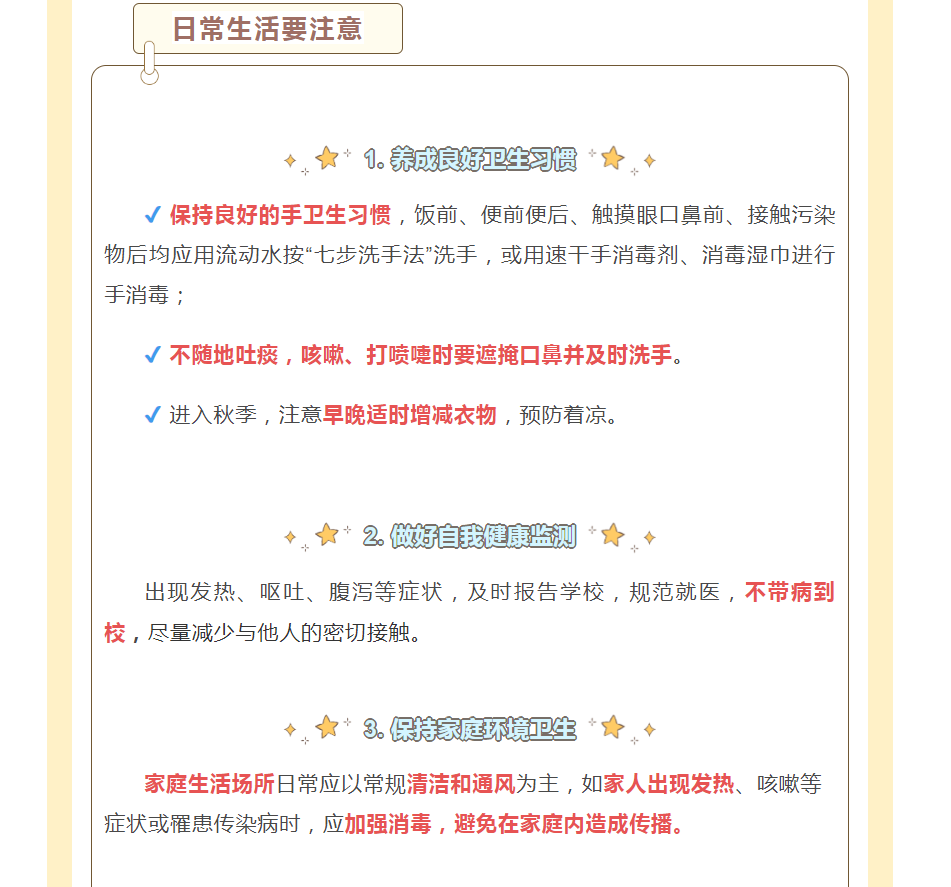 日常生活要注意

1. 养成良好卫生习惯

✓ 保持良好的手卫生习惯，饭前、便前便后、触摸眼口鼻前、接触污染物后均应用流动水按“七步洗手法”洗手，或用速干手消毒剂、消毒湿巾进行手消毒；

✓ 不随地吐痰，咳嗽、打喷嚏时要遮掩口鼻并及时洗手。

✓ 进入秋季，注意早晚适时增减衣物，预防着凉。

2. 做好自我健康监测

出现发热、呕吐、腹泻等症状，及时报告学校，规范就医，不带病到校，尽量减少与他人的密切接触。

3. 保持家庭环境卫生

家庭生活场所日常应以常规清洁和通风为主，如家人出现发热、咳嗽等症状或罹患传染病时，应加强消毒，避免在家庭内造成传播。